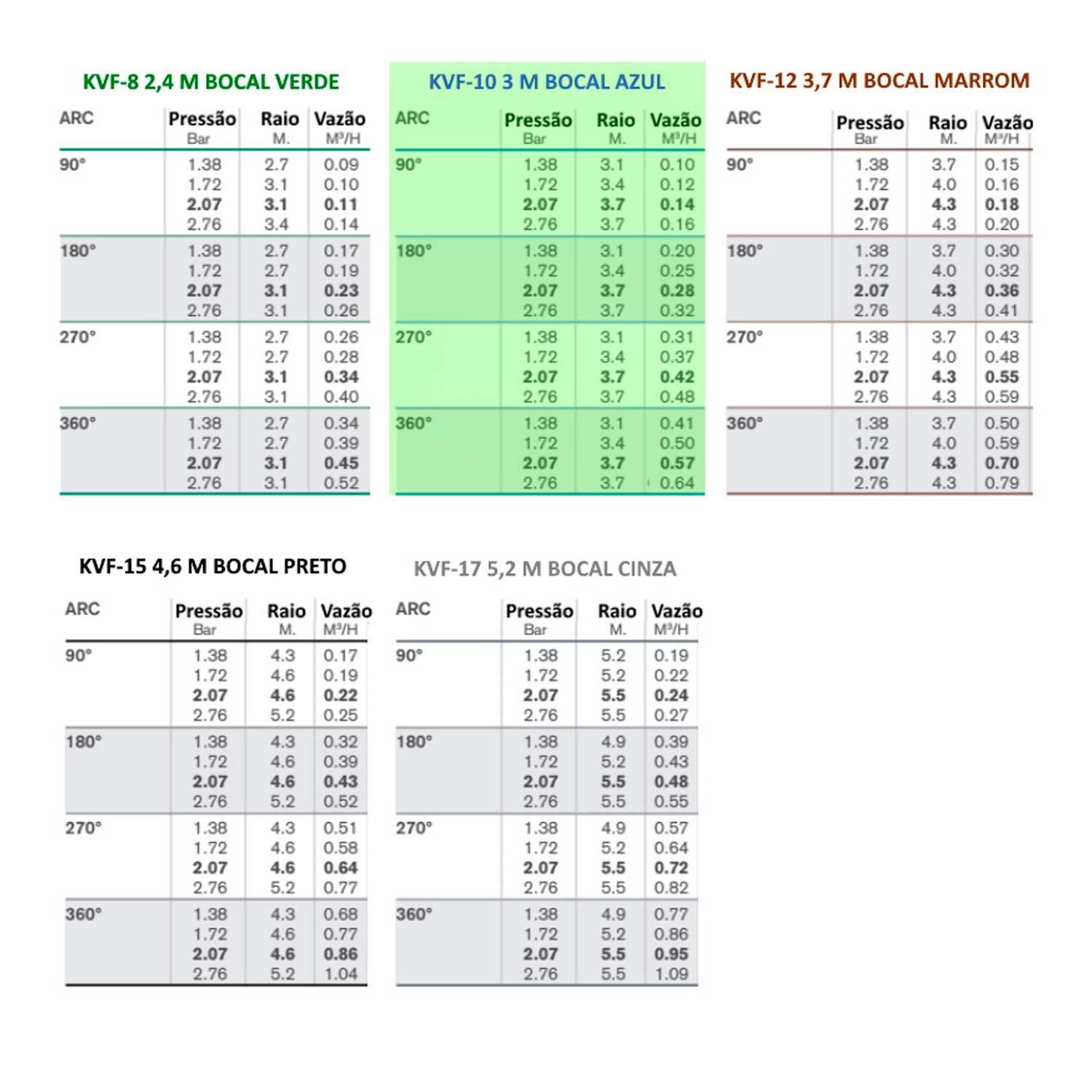 KVF-8 2,4 M BOCAL VERDE

| ARC | Pressão Bar | Raio M. | Vazão M³/H |
|---|---|---|---|
| 90° | 1.38 | 2.7 | 0.09 |
| | 1.72 | 3.1 | 0.10 |
| | 2.07 | 3.1 | 0.11 |
| | 2.76 | 3.4 | 0.14 |
| 180° | 1.38 | 2.7 | 0.17 |
| | 1.72 | 2.7 | 0.19 |
| | 2.07 | 3.1 | 0.23 |
| | 2.76 | 3.1 | 0.26 |
| 270° | 1.38 | 2.7 | 0.26 |
| | 1.72 | 2.7 | 0.28 |
| | 2.07 | 3.1 | 0.34 |
| | 2.76 | 3.1 | 0.40 |
| 360° | 1.38 | 2.7 | 0.34 |
| | 1.72 | 2.7 | 0.39 |
| | 2.07 | 3.1 | 0.45 |
| | 2.76 | 3.1 | 0.52 |

KVF-10 3 M BOCAL AZUL

| ARC | Pressão Bar | Raio M. | Vazão M³/H |
|---|---|---|---|
| 90° | 1.38 | 3.1 | 0.10 |
| | 1.72 | 3.4 | 0.12 |
| | 2.07 | 3.7 | 0.14 |
| | 2.76 | 3.7 | 0.16 |
| 180° | 1.38 | 3.1 | 0.20 |
| | 1.72 | 3.4 | 0.25 |
| | 2.07 | 3.7 | 0.28 |
| | 2.76 | 3.7 | 0.32 |
| 270° | 1.38 | 3.1 | 0.31 |
| | 1.72 | 3.4 | 0.37 |
| | 2.07 | 3.7 | 0.42 |
| | 2.76 | 3.7 | 0.48 |
| 360° | 1.38 | 3.1 | 0.41 |
| | 1.72 | 3.4 | 0.50 |
| | 2.07 | 3.7 | 0.57 |
| | 2.76 | 3.7 | 0.64 |

KVF-12 3,7 M BOCAL MARROM

| ARC | Pressão Bar | Raio M. | Vazão M³/H |
|---|---|---|---|
| 90° | 1.38 | 3.7 | 0.15 |
| | 1.72 | 4.0 | 0.16 |
| | 2.07 | 4.3 | 0.18 |
| | 2.76 | 4.3 | 0.20 |
| 180° | 1.38 | 3.7 | 0.30 |
| | 1.72 | 4.0 | 0.32 |
| | 2.07 | 4.3 | 0.36 |
| | 2.76 | 4.3 | 0.41 |
| 270° | 1.38 | 3.7 | 0.43 |
| | 1.72 | 4.0 | 0.48 |
| | 2.07 | 4.3 | 0.55 |
| | 2.76 | 4.3 | 0.59 |
| 360° | 1.38 | 3.7 | 0.50 |
| | 1.72 | 4.0 | 0.59 |
| | 2.07 | 4.3 | 0.70 |
| | 2.76 | 4.3 | 0.79 |

KVF-15 4,6 M BOCAL PRETO

| ARC | Pressão Bar | Raio M. | Vazão M³/H |
|---|---|---|---|
| 90° | 1.38 | 4.3 | 0.17 |
| | 1.72 | 4.6 | 0.19 |
| | 2.07 | 4.6 | 0.22 |
| | 2.76 | 5.2 | 0.25 |
| 180° | 1.38 | 4.3 | 0.32 |
| | 1.72 | 4.6 | 0.39 |
| | 2.07 | 4.6 | 0.43 |
| | 2.76 | 5.2 | 0.52 |
| 270° | 1.38 | 4.3 | 0.51 |
| | 1.72 | 4.6 | 0.58 |
| | 2.07 | 4.6 | 0.64 |
| | 2.76 | 5.2 | 0.77 |
| 360° | 1.38 | 4.3 | 0.68 |
| | 1.72 | 4.6 | 0.77 |
| | 2.07 | 4.6 | 0.86 |
| | 2.76 | 5.2 | 1.04 |

KVF-17 5,2 M BOCAL CINZA

| ARC | Pressão Bar | Raio M. | Vazão M³/H |
|---|---|---|---|
| 90° | 1.38 | 5.2 | 0.19 |
| | 1.72 | 5.2 | 0.22 |
| | 2.07 | 5.5 | 0.24 |
| | 2.76 | 5.5 | 0.27 |
| 180° | 1.38 | 4.9 | 0.39 |
| | 1.72 | 5.2 | 0.43 |
| | 2.07 | 5.5 | 0.48 |
| | 2.76 | 5.5 | 0.55 |
| 270° | 1.38 | 4.9 | 0.57 |
| | 1.72 | 5.2 | 0.64 |
| | 2.07 | 5.5 | 0.72 |
| | 2.76 | 5.5 | 0.82 |
| 360° | 1.38 | 4.9 | 0.77 |
| | 1.72 | 5.2 | 0.86 |
| | 2.07 | 5.5 | 0.95 |
| | 2.76 | 5.5 | 1.09 |